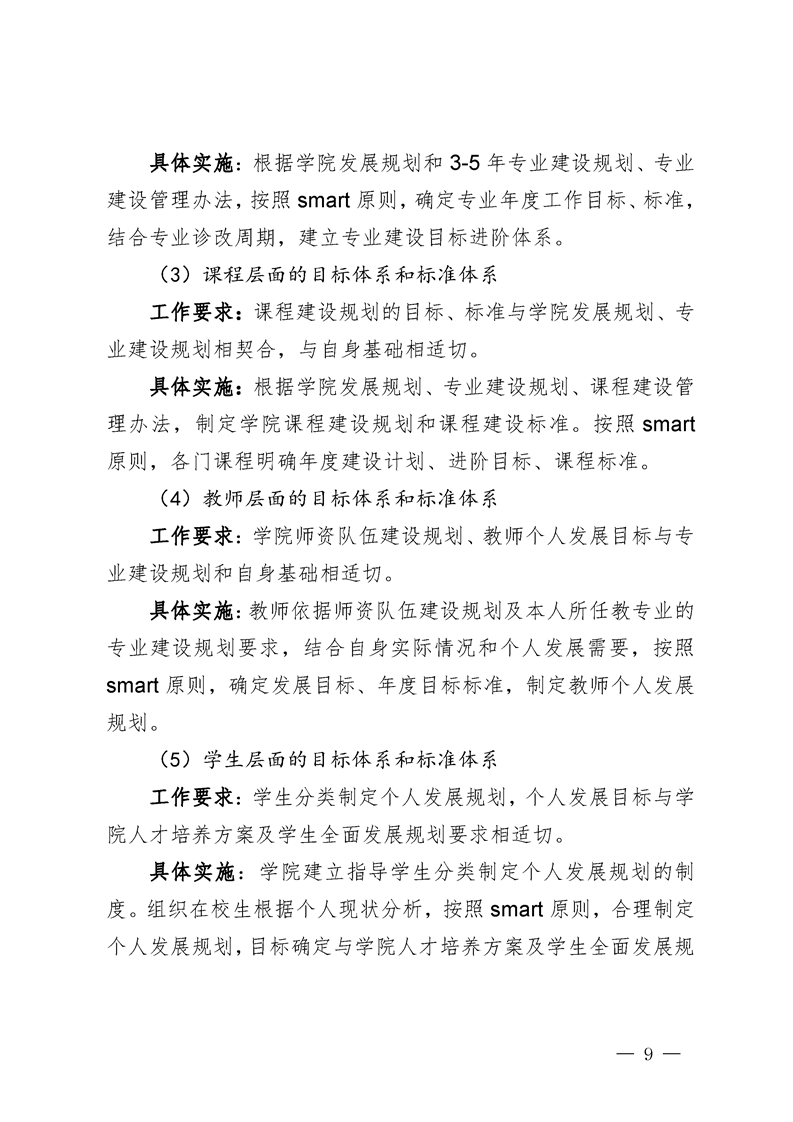 具体实施：根据学院发展规划和 3-5 年专业建设规划、专业建设管理办法，按照 smart 原则，确定专业年度工作目标、标准，结合专业诊改周期，建立专业建设目标进阶体系。

（3）课程层面的目标体系和标准体系

工作要求：课程建设规划的目标、标准与学院发展规划、专业建设规划相契合，与自身基础相适切。

具体实施：根据学院发展规划、专业建设规划、课程建设管理办法，制定学院课程建设规划和课程建设标准。按照 smart 原则，各门课程明确年度建设计划、进阶目标、课程标准。

（4）教师层面的目标体系和标准体系

工作要求：学院师资队伍建设规划、教师个人发展目标与专业建设规划和自身基础相适切。

具体实施：教师依据师资队伍建设规划及本人所任教专业的专业建设规划要求，结合自身实际情况和个人发展需要，按照 smart 原则，确定发展目标、年度目标标准，制定教师个人发展规划。

（5）学生层面的目标体系和标准体系

工作要求：学生分类制定个人发展规划，个人发展目标与学院人才培养方案及学生全面发展规划要求相适切。

具体实施：学院建立指导学生分类制定个人发展规划的制度。组织在校生根据个人现状分析，按照 smart 原则，合理制定个人发展规划，目标确定与学院人才培养方案及学生全面发展规

— 9 —